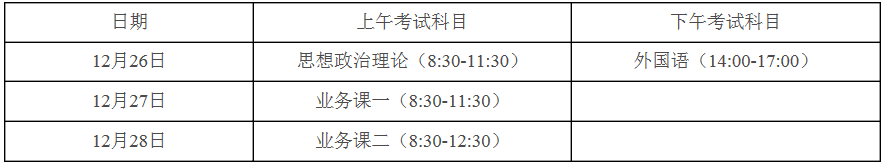 | 日期 | 上午考试科目 | 下午考试科目 |
|---|---|---|
| 12月26日 | 思想政治理论（8:30-11:30） | 外国语（14:00-17:00） |
| 12月27日 | 业务课一（8:30-11:30） | |
| 12月28日 | 业务课二（8:30-12:30） | |